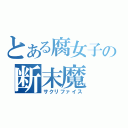 とある腐女子の
断末魔
サクリファイス